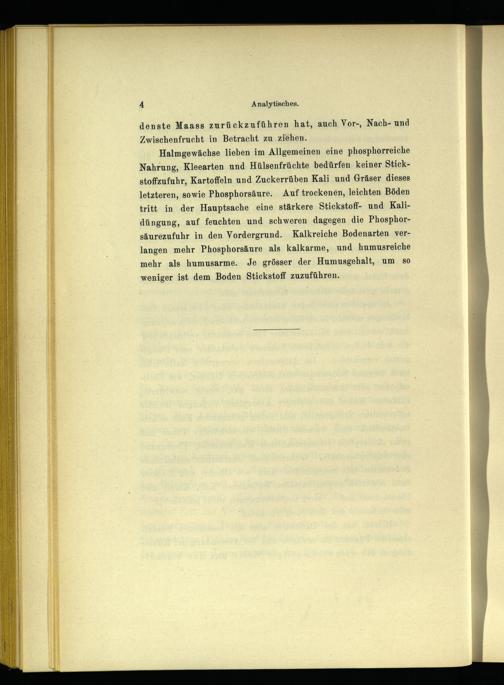 4 Analytisches.

denste Maass zurückzuführen hat, auch Vor-, Nach- und Zwischenfrucht in Betracht zu ziehen.

Halmgewächse lieben im Allgemeinen eine phosphorreiche Nahrung, Kleearten und Hülsenfrüchte bedürfen keiner Stickstoffzufuhr, Kartoffeln und Zuckerrüben Kali und Gräser dieses letzteren, sowie Phosphorsäure. Auf trockenen, leichten Böden tritt in der Hauptsache eine stärkere Stickstoff- und Kalidüngung, auf feuchten und schweren dagegen die Phosphorsäurezufuhr in den Vordergrund. Kalkreiche Bodenarten verlangen mehr Phosphorsäure als kalkarme, und humusreiche mehr als humusarme. Je grösser der Humusgehalt, um so weniger ist dem Boden Stickstoff zuzuführen.